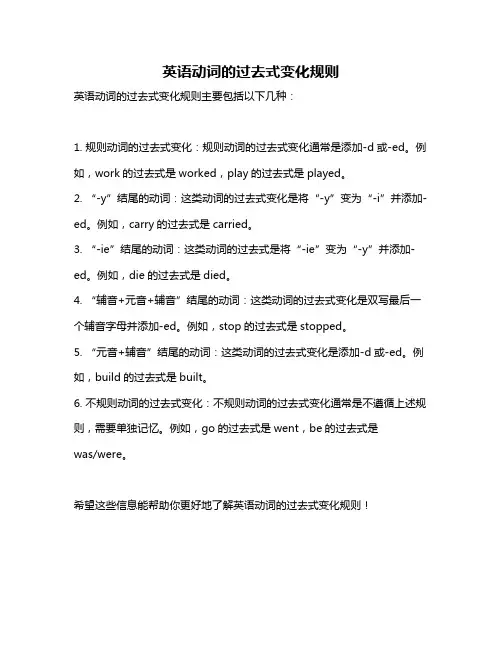 英语动词的过去式变化规则

英语动词的过去式变化规则主要包括以下几种：

1. 规则动词的过去式变化：规则动词的过去式变化通常是添加-d 或-ed。例如，work 的过去式是 worked，play 的过去式是 played。

2. “-y”结尾的动词：这类动词的过去式变化是将“-y”变为“-i”并添加-ed。例如，carry 的过去式是 carried。

3. “-ie”结尾的动词：这类动词的过去式是将“-ie”变为“-y”并添加-ed。例如，die 的过去式是 died。

4. “辅音+元音+辅音”结尾的动词：这类动词的过去式变化是双写最后一个辅音字母并添加-ed。例如，stop 的过去式是 stopped。

5. “元音+辅音”结尾的动词：这类动词的过去式变化是添加-d 或-ed。例如，build 的过去式是 built。

6. 不规则动词的过去式变化：不规则动词的过去式变化通常是不遵循上述规则，需要单独记忆。例如，go 的过去式是 went，be 的过去式是 was/were。

希望这些信息能帮助你更好地了解英语动词的过去式变化规则！